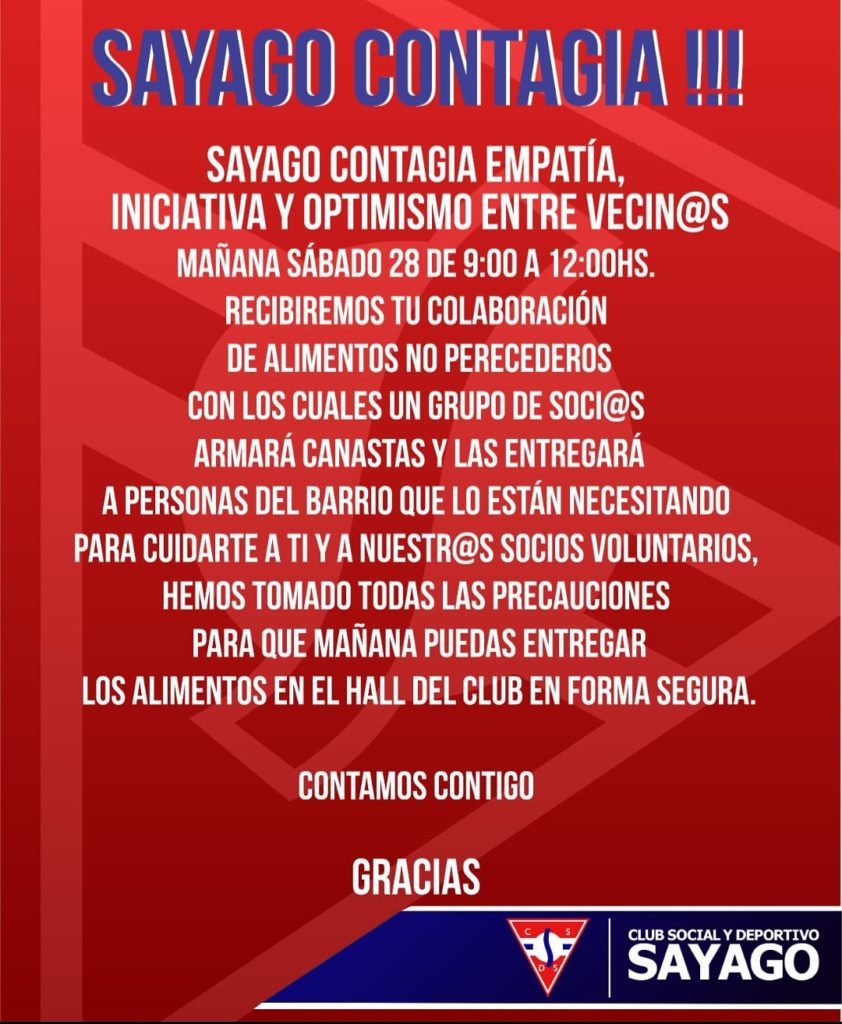 SAYAGO CONTAGIA !!!

SAYAGO CONTAGIA EMPATÍA, INICIATIVA Y OPTIMISMO ENTRE VECIN@S
MAÑANA SÁBADO 28 DE 9:00 A 12:00HS.
RECIBIREMOS TU COLABORACIÓN DE ALIMENTOS NO PERECEDEROS CON LOS CUALES UN GRUPO DE SOCI@S ARMARÁ CANASTAS Y LAS ENTREGARÁ A PERSONAS DEL BARRIO QUE LO ESTÁN NECESITANDO
PARA CUIDARTE A TI Y A NUESTR@S SOCIOS VOLUNTARIOS, HEMOS TOMADO TODAS LAS PRECAUCIONES PARA QUE MAÑANA PUEDAS ENTREGAR LOS ALIMENTOS EN EL HALL DEL CLUB EN FORMA SEGURA.

CONTAMOS CONTIGO

GRACIAS

C S D S

CLUB SOCIAL Y DEPORTIVO
SAYAGO